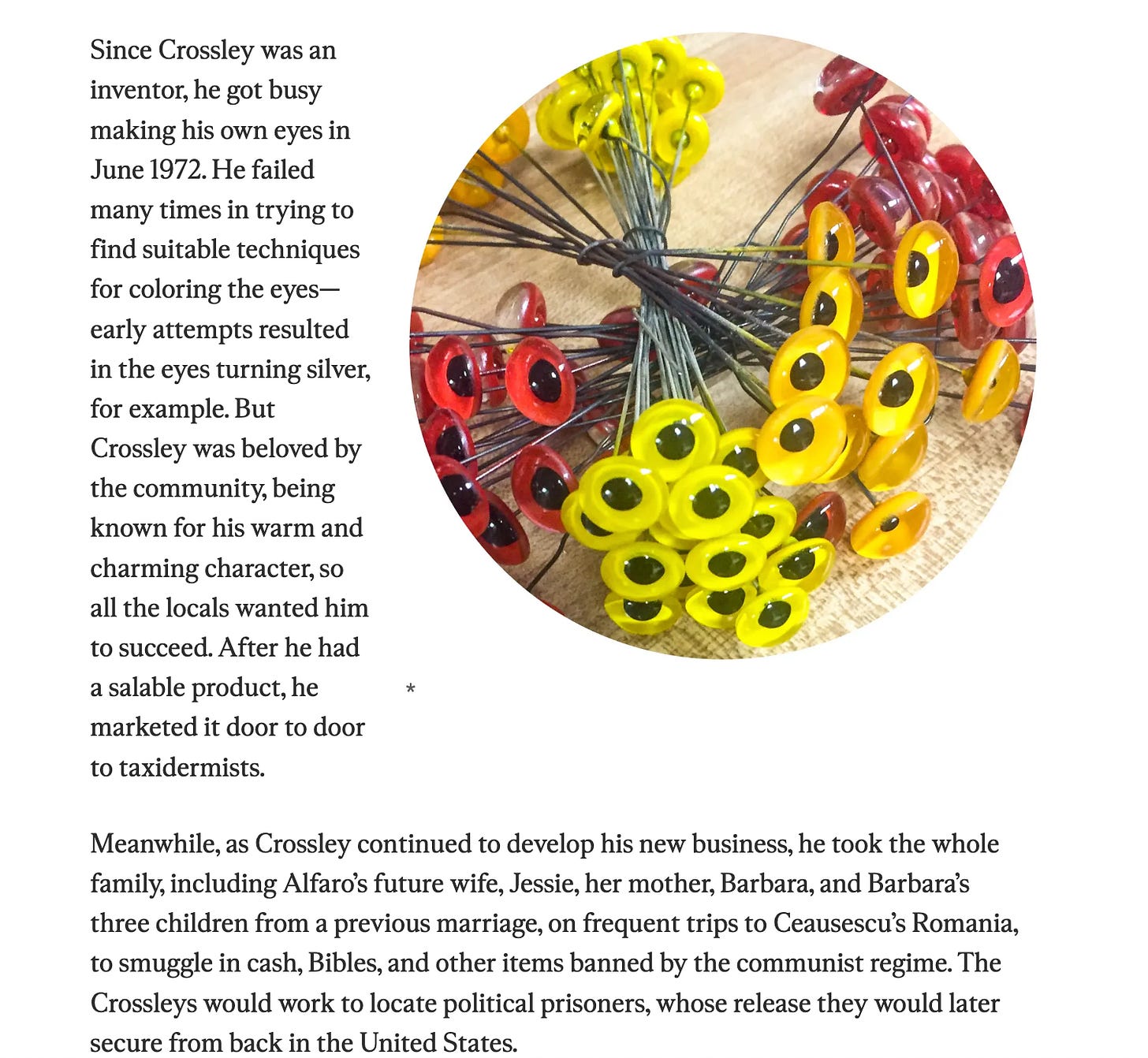 Since Crossley was an inventor, he got busy making his own eyes in June 1972. He failed many times in trying to find suitable techniques for coloring the eyes—early attempts resulted in the eyes turning silver, for example. But Crossley was beloved by the community, being known for his warm and charming character, so all the locals wanted him to succeed. After he had a salable product, he marketed it door to door to taxidermists.

*

Meanwhile, as Crossley continued to develop his new business, he took the whole family, including Alfaro's future wife, Jessie, her mother, Barbara, and Barbara's three children from a previous marriage, on frequent trips to Ceausescu's Romania, to smuggle in cash, Bibles, and other items banned by the communist regime. The Crossleys would work to locate political prisoners, whose release they would later secure from back in the United States.